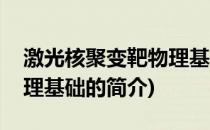 激光核聚变靶物理基
理基础的简介)